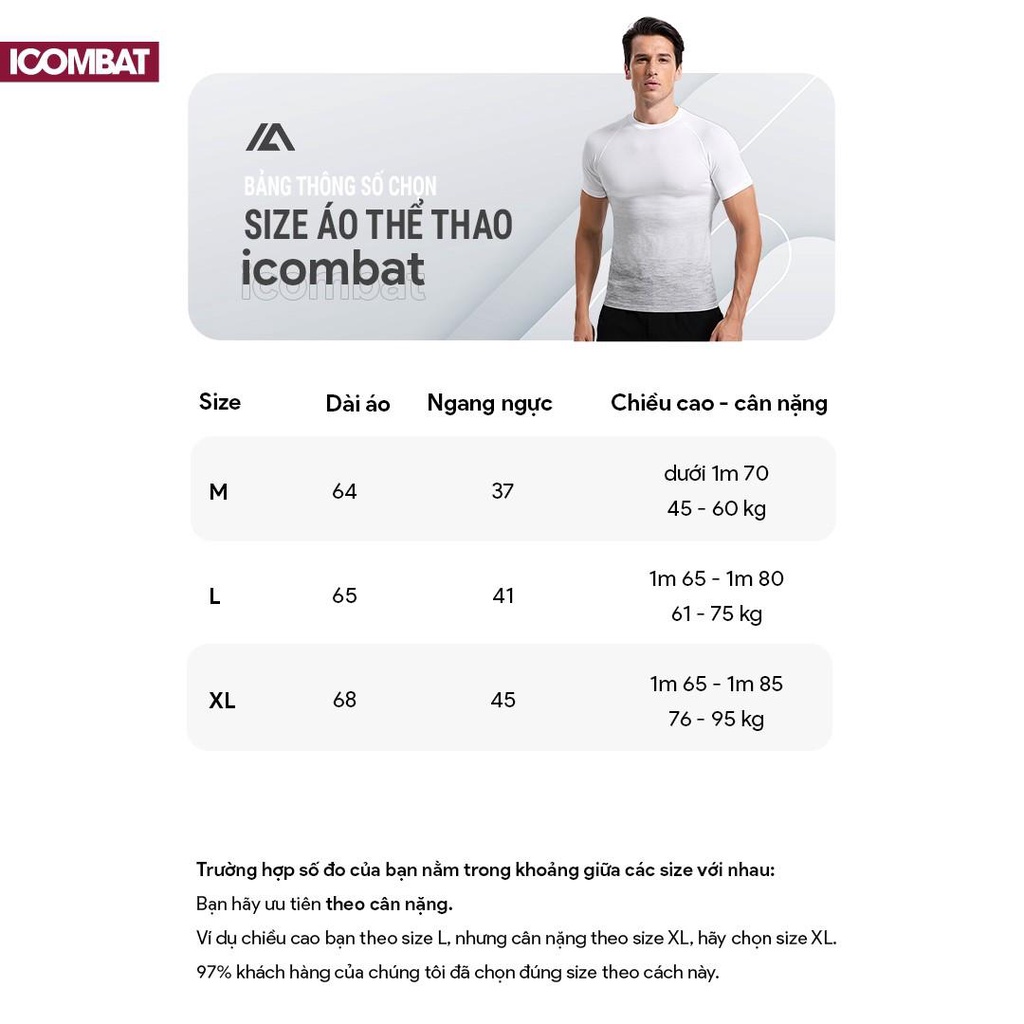 ICOMBAT

BẢNG THÔNG SỐ CHỌN
SIZE ÁO THỂ THAO
icombat

| Size | Dài áo | Ngang ngực | Chiều cao - cân nặng |
|---|---|---|---|
| M | 64 | 37 | dưới 1m 70 45 - 60 kg |
| L | 65 | 41 | 1m 65 - 1m 80 61 - 75 kg |
| XL | 68 | 45 | 1m 65 - 1m 85 76 - 95 kg |

Trường hợp số đo của bạn nằm trong khoảng giữa các size với nhau:
Bạn hãy ưu tiên theo cân nặng.
Ví dụ chiều cao bạn theo size L, nhưng cân nặng theo size XL, hãy chọn size XL.
97% khách hàng của chúng tôi đã chọn đúng size theo cách này.